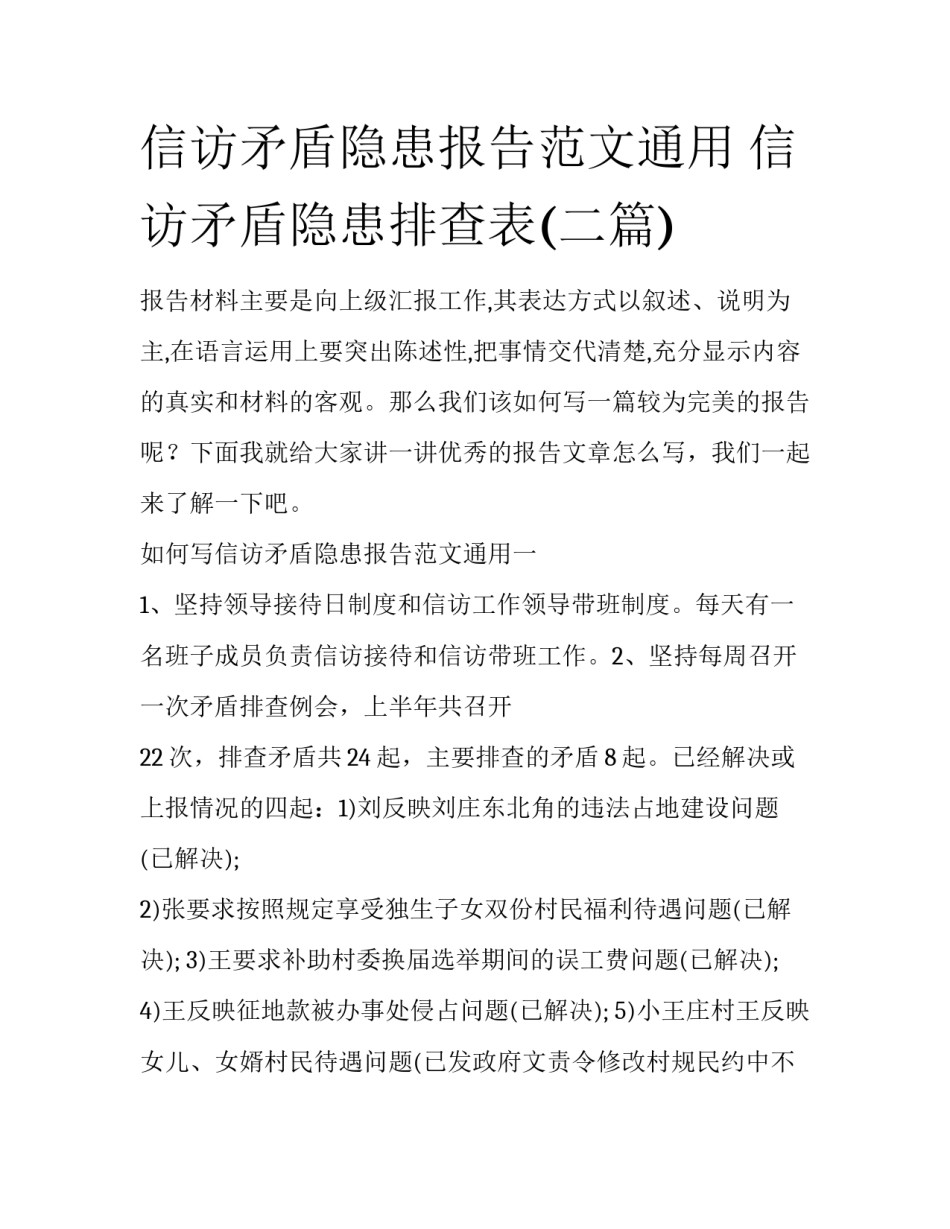 信访矛盾隐患报告范文通用 信访矛盾隐患排查表(二篇)

报告材料主要是向上级汇报工作,其表达方式以叙述、说明为主,在语言运用上要突出陈述性,把事情交代清楚,充分显示内容的真实和材料的客观。那么我们该如何写一篇较为完美的报告呢？下面我就给大家讲一讲优秀的报告文章怎么写，我们一起来了解一下吧。

如何写信访矛盾隐患报告范文通用一

1、坚持领导接待日制度和信访工作领导带班制度。每天有一名班子成员负责信访接待和信访带班工作。2、坚持每周召开一次矛盾排查例会，上半年共召开

22 次，排查矛盾共 24 起，主要排查的矛盾 8 起。已经解决或上报情况的四起：1)刘反映刘庄东北角的违法占地建设问题(已解决);

2)张要求按照规定享受独生子女双份村民福利待遇问题(已解决); 3)王要求补助村委换届选举期间的误工费问题(已解决); 4)王反映征地款被办事处侵占问题(已解决); 5)小王庄村王反映女儿、女婿村民待遇问题(已发政府文责令修改村规民约中不